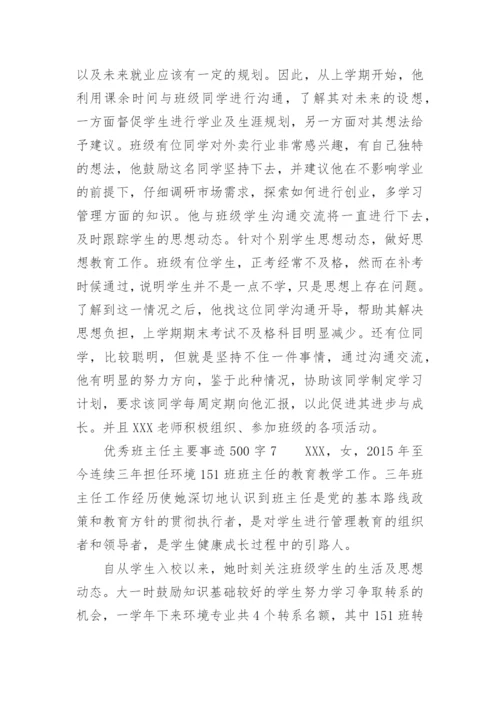 以及未来就业应该有一定的规划。因此，从上学期开始，他利用课余时间与班级同学进行沟通，了解其对未来的设想，一方面督促学生进行学业及生涯规划，另一方面对其想法给予建议。班级有位同学对外卖行业非常感兴趣，有自己独特的想法，他鼓励这名同学坚持下去，并建议他在不影响学业的前提下，仔细调研市场需求，探索如何进行创业，多学习管理方面的知识。他与班级学生沟通交流将一直进行下去，及时跟踪学生的思想动态。针对个别学生思想动态，做好思想教育工作。班级有位学生，正考经常不及格，然而在补考时候通过，说明学生并不是一点不学，只是思想上存在问题。了解到这一情况之后，他找这位同学沟通开导，帮助其解决思想负担，上学期期末考试不及格科目明显减少。还有位同学，比较聪明，但就是坚持不住一件事情，通过沟通交流，他有明显的努力方向，鉴于此种情况，协助该同学制定学习计划，要求该同学每周定期向他汇报，以此促进其进步与成长。并且XXX老师积极组织、参加班级的各项活动。

优秀班主任主要事迹500字7　　XXX，女，2015年至今连续三年担任环境151班班主任的教育教学工作。三年班主任工作经历使她深切地认识到班主任是党的基本路线政策和教育方针的贯彻执行者，是对学生进行管理教育的组织者和领导者，是学生健康成长过程中的引路人。

自从学生入校以来，她时刻关注班级学生的生活及思想动态。大一时鼓励知识基础较好的学生努力学习争取转系的机会，一学年下来环境专业共4个转系名额，其中151班转